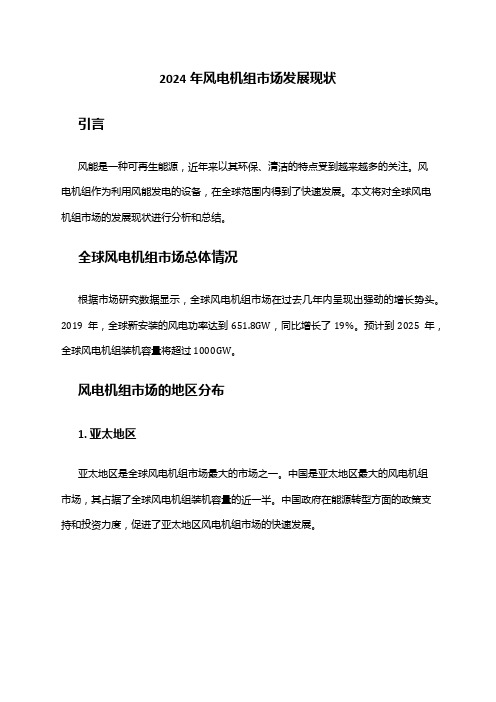 2024 年风电机组市场发展现状

引言

风能是一种可再生能源，近年来以其环保、清洁的特点受到越来越多的关注。风电机组作为利用风能发电的设备，在全球范围内得到了快速发展。本文将对全球风电机组市场的发展现状进行分析和总结。

全球风电机组市场总体情况

根据市场研究数据显示，全球风电机组市场在过去几年内呈现出强劲的增长势头。2019 年，全球新安装的风电功率达到 651.8GW，同比增长了 19%。预计到 2025 年，全球风电机组装机容量将超过 1000GW。

风电机组市场的地区分布

1. 亚太地区

亚太地区是全球风电机组市场最大的市场之一。中国是亚太地区最大的风电机组市场，其占据了全球风电机组装机容量的近一半。中国政府在能源转型方面的政策支持和投资力度，促进了亚太地区风电机组市场的快速发展。